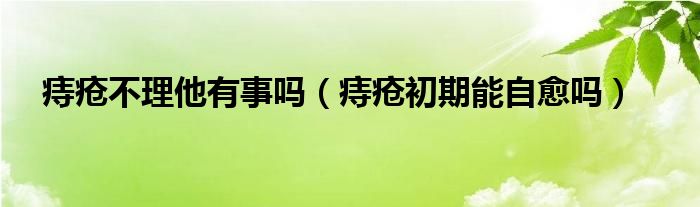 痔疮不理他有事吗（痔疮初期能自愈吗）